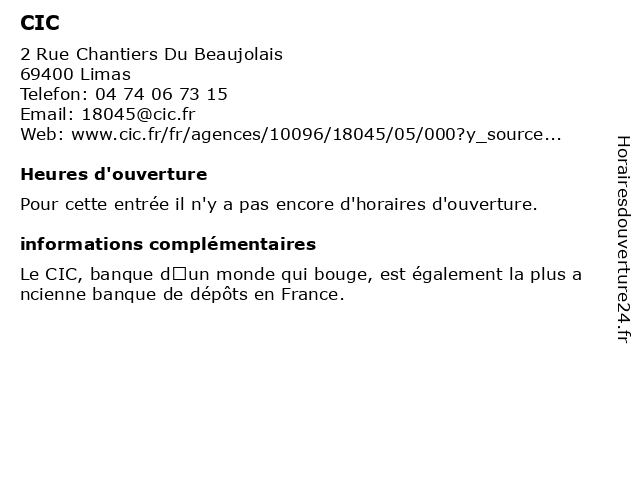 CIC

2 Rue Chantiers Du Beaujolais
69400 Limas
Telefon: 04 74 06 73 15
Email: 18045@cic.fr
Web: www.cic.fr/fr/agences/10096/18045/05/000?y_source...

Heures d'ouverture

Pour cette entrée il n'y a pas encore d'horaires d'ouverture.

informations complémentaires

Le CIC, banque d□un monde qui bouge, est également la plus a ncienne banque de dépôts en France.

Horairesdouverture24.fr